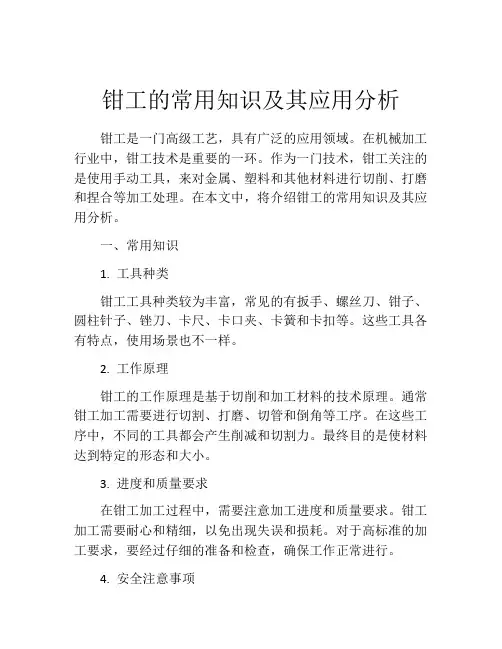 钳工的常用知识及其应用分析

钳工是一门高级工艺，具有广泛的应用领域。在机械加工行业中，钳工技术是重要的一环。作为一门技术，钳工关注的是使用手动工具，来对金属、塑料和其他材料进行切削、打磨和捏合等加工处理。在本文中，将介绍钳工的常用知识及其应用分析。

一、常用知识

1. 工具种类

钳工工具种类较为丰富，常见的有扳手、螺丝刀、钳子、圆柱针子、锉刀、卡尺、卡口夹、卡簧和卡扣等。这些工具各有特点，使用场景也不一样。

2. 工作原理

钳工的工作原理是基于切削和加工材料的技术原理。通常钳工加工需要进行切割、打磨、切管和倒角等工序。在这些工序中，不同的工具都会产生削减和切割力。最终目的是使材料达到特定的形态和大小。

3. 进度和质量要求

在钳工加工过程中，需要注意加工进度和质量要求。钳工加工需要耐心和精细，以免出现失误和损耗。对于高标准的加工要求，要经过仔细的准备和检查，确保工作正常进行。

4. 安全注意事项